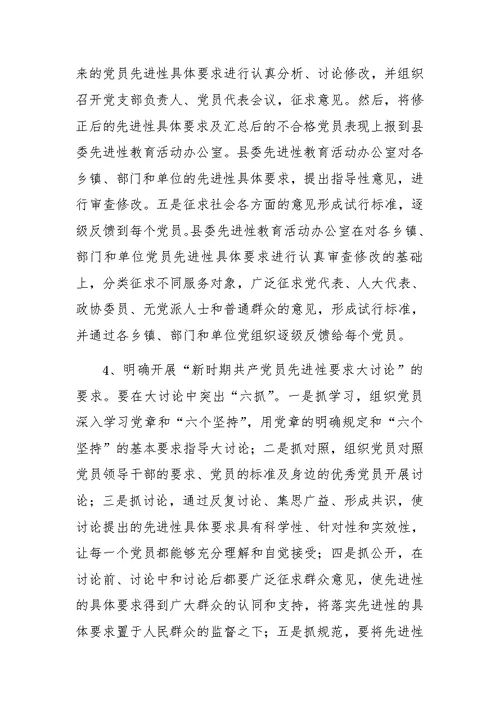 来的党员先进性具体要求进行认真分析、讨论修改，并组织召开党支部负责人、党员代表会议，征求意见。然后，将修正后的先进性具体要求及汇总后的不合格党员表现上报到县委先进性教育活动办公室。县委先进性教育活动办公室对各乡镇、部门和单位的先进性具体要求，提出指导性意见，进行审查修改。五是征求社会各方面的意见形成试行标准，逐级反馈到每个党员。县委先进性教育活动办公室在对各乡镇、部门和单位党员先进性具体要求进行认真审查修改的基础上，分类征求不同服务对象，广泛征求党代表、人大代表、政协委员、无党派人士和普通群众的意见，形成试行标准，并通过各乡镇、部门和单位党组织逐级反馈给每个党员。

4、明确开展“新时期共产党员先进性要求大讨论”的要求。要在大讨论中突出“六抓”。一是抓学习，组织党员深入学习党章和“六个坚持”，用党章的明确规定和“六个坚持”的基本要求指导大讨论；二是抓对照，组织党员对照党员领导干部的要求、党员的标准及身边的优秀党员开展讨论；三是抓讨论，通过反复讨论、集思广益、形成共识，使讨论提出的先进性具体要求具有科学性、针对性和实效性，让每一个党员都能够充分理解和自觉接受；四是抓公开，在讨论前、讨论中和讨论后都要广泛征求群众意见，使先进性的具体要求得到广大群众的认同和支持，将落实先进性的具体要求置于人民群众的监督之下；五是抓规范，要将先进性